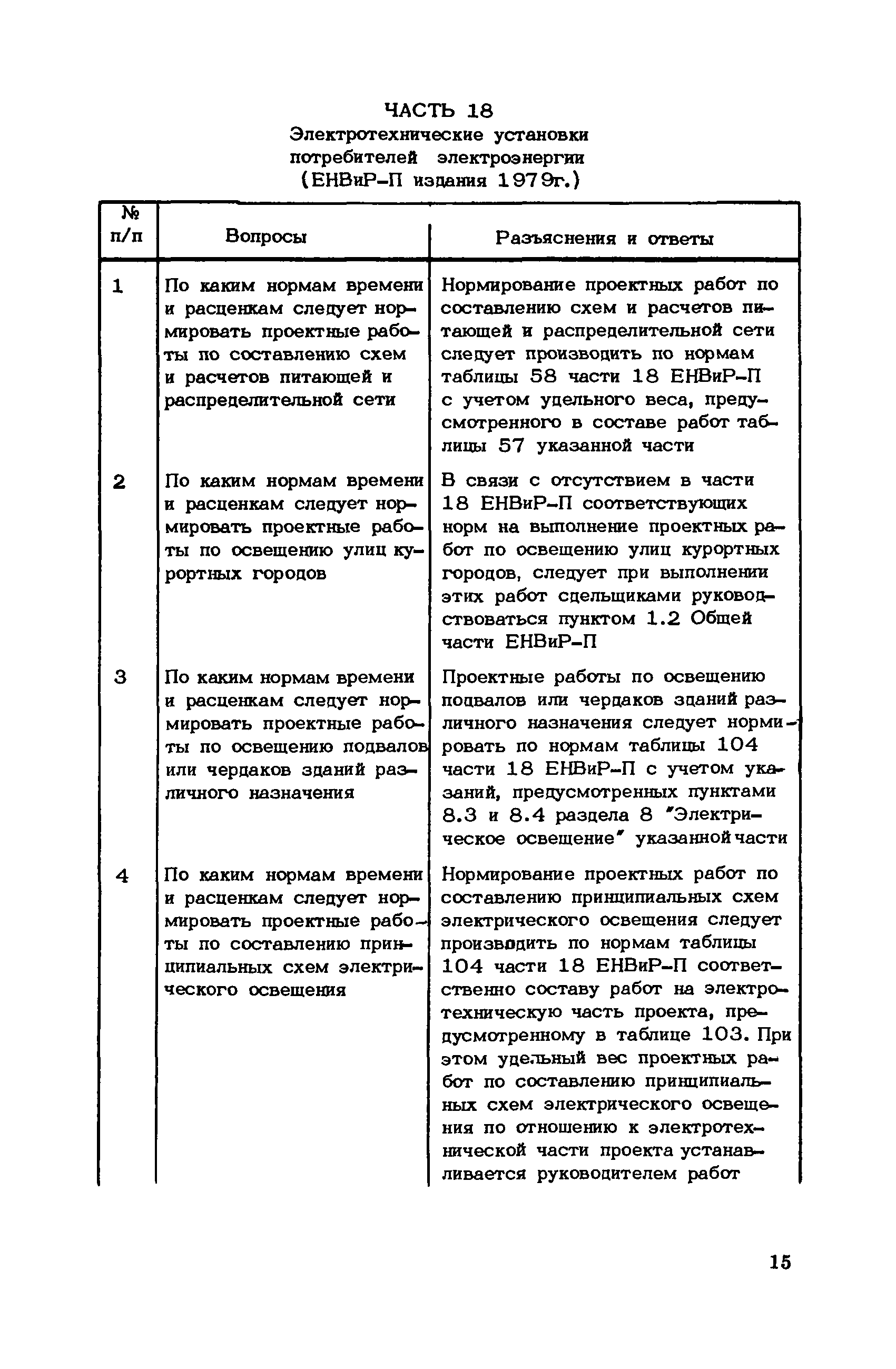 ЧАСТЬ 18
Электротехнические установки потребителей электроэнергии
(ЕНВиР-П издания 1979г.)

| № п/п | Вопросы | Разъяснения и ответы |
|---|---|---|
| 1 | По каким нормам времени и расценкам следует нормировать проектные работы по составлению схем и расчетов питающей и распределительной сети | Нормирование проектных работ по составлению схем и расчетов питающей и распределительной сети следует производить по нормам таблицы 58 части 18 ЕНВиР-П с учетом удельного веса, предусмотренного в составе работ таблицы 57 указанной части |
| 2 | По каким нормам времени и расценкам следует нормировать проектные работы по освещению улиц курортных городов | В связи с отсутствием в части 18 ЕНВиР-П соответствующих норм на выполнение проектных работ по освещению улиц курортных городов, следует при выполнении этих работ сдельщиками руководствоваться пунктом 1.2 Общей части ЕНВиР-П |
| 3 | По каким нормам времени и расценкам следует нормировать проектные работы по освещению подвалов или чердаков зданий различного назначения | Проектные работы по освещению подвалов или чердаков зданий различного назначения следует нормировать по нормам таблицы 104 части 18 ЕНВиР-П с учетом указаний, предусмотренных пунктами 8.3 и 8.4 раздела 8 "Электрическое освещение" указанной части |
| 4 | По каким нормам времени и расценкам следует нормировать проектные работы по составлению принципиальных схем электрического освещения | Нормирование проектных работ по составлению принципиальных схем электрического освещения следует производить по нормам таблицы 104 части 18 ЕНВиР-П соответственно составу работ на электротехническую часть проекта, предусмотренному в таблице 103. При этом удельный вес проектных работ по составлению принципиальных схем электрического освещения по отношению к электротехнической части проекта устанавливается руководителем работ |

15